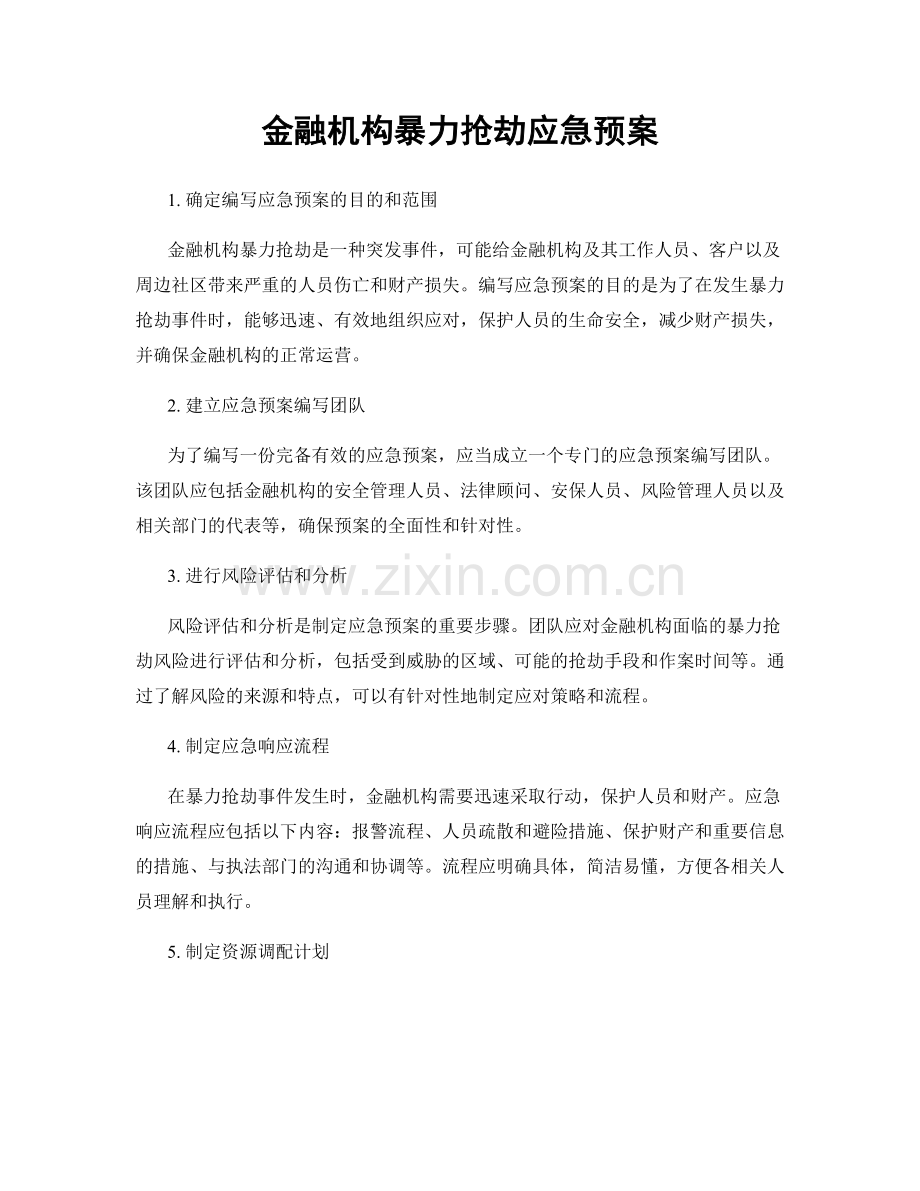 金融机构暴力抢劫应急预案

1. 确定编写应急预案的目的和范围

金融机构暴力抢劫是一种突发事件，可能给金融机构及其工作人员、客户以及周边社区带来严重的人员伤亡和财产损失。编写应急预案的目的是为了在发生暴力抢劫事件时，能够迅速、有效地组织应对，保护人员的生命安全，减少财产损失，并确保金融机构的正常运营。

2. 建立应急预案编写团队

为了编写一份完备有效的应急预案，应当成立一个专门的应急预案编写团队。该团队应包括金融机构的安全管理人员、法律顾问、安保人员、风险管理人员以及相关部门的代表等，确保预案的全面性和针对性。

3. 进行风险评估和分析

www.zixin.com.cn

风险评估和分析是制定应急预案的重要步骤。团队应对金融机构面临的暴力抢劫风险进行评估和分析，包括受到威胁的区域、可能的抢劫手段和作案时间等。通过了解风险的来源和特点，可以有针对性地制定应对策略和流程。

4. 制定应急响应流程

在暴力抢劫事件发生时，金融机构需要迅速采取行动，保护人员和财产。应急响应流程应包括以下内容：报警流程、人员疏散和避险措施、保护财产和重要信息的措施、与执法部门的沟通和协调等。流程应明确具体，简洁易懂，方便各相关人员理解和执行。

5. 制定资源调配计划